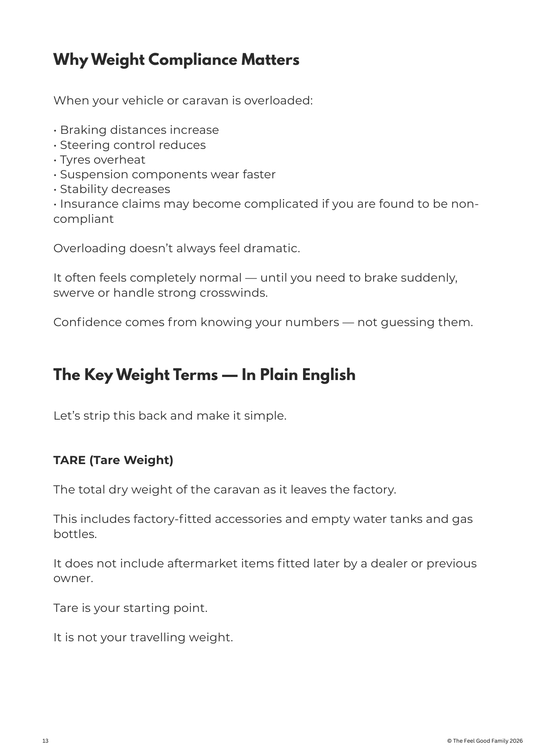 Why Weight Compliance Matters

When your vehicle or caravan is overloaded:

• Braking distances increase
• Steering control reduces
• Tyres overheat
• Suspension components wear faster
• Stability decreases
• Insurance claims may become complicated if you are found to be non-compliant

Overloading doesn't always feel dramatic.

It often feels completely normal — until you need to brake suddenly, swerve or handle strong crosswinds.

Confidence comes from knowing your numbers — not guessing them.

The Key Weight Terms — In Plain English

Let's strip this back and make it simple.

TARE (Tare Weight)

The total dry weight of the caravan as it leaves the factory.

This includes factory-fitted accessories and empty water tanks and gas bottles.

It does not include aftermarket items fitted later by a dealer or previous owner.

Tare is your starting point.

It is not your travelling weight.

13

© The Feel Good Family 2026